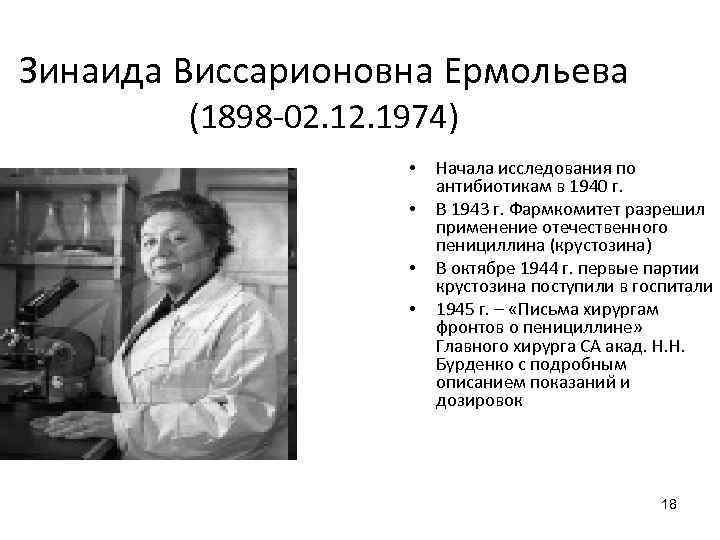 Зинаида Виссарионовна Ермольева
(1898-02.12.1974)

• Начала исследования по антибиотикам в 1940 г.
• В 1943 г. Фармкомитет разрешил применение отечественного пенициллина (крустозина)
• В октябре 1944 г. первые партии крустозина поступили в госпитали
• 1945 г. – «Письма хирургам фронтов о пенициллине» Главного хирурга СА акад. Н.Н. Бурденко с подробным описанием показаний и дозировок

18